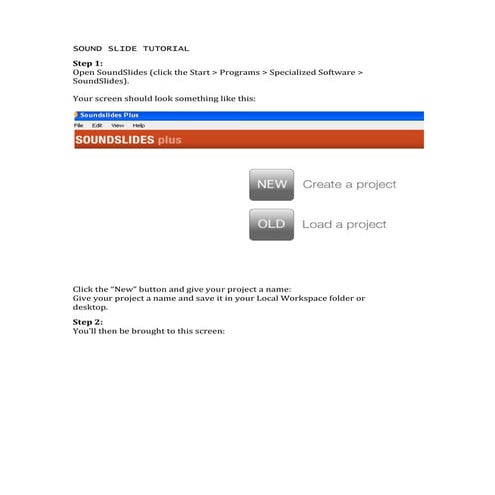 SOUND SLIDE TUTORIAL

Step 1:
Open SoundSlides (click the Start > Programs > Specialized Software > SoundSlides).

Your screen should look something like this:

Soundslides Plus
File Edit View Help
SOUNDSLIDES plus

NEW Create a project
OLD Load a project

Click the "New" button and give your project a name:
Give your project a name and save it in your Local Workspace folder or desktop.

Step 2:
You'll then be brought to this screen: